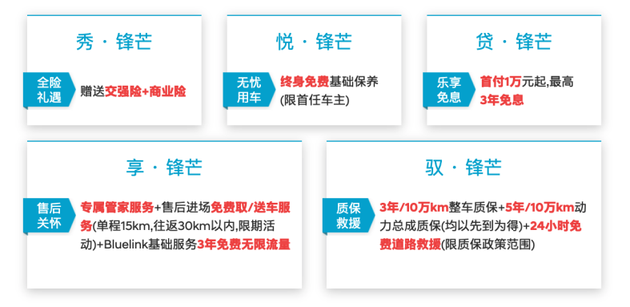 秀 · 锋芒

全险礼遇

赠送交强险+商业险

悦 · 锋芒

无忧用车

终身免费基础保养(限首任车主)

贷 · 锋芒

乐享免息

首付1万元起,最高3年免息

享 · 锋芒

售后关怀

专属管家服务+售后进场免费取/送车服务(单程15km,往返30km以内,限期活动)+Bluelink基础服务3年免费无限流量

驭 · 锋芒

质保救援

3年/10万km整车质保+5年/10万km动力总成质保(均以先到为得)+24小时免费道路救援(限质保政策范围)